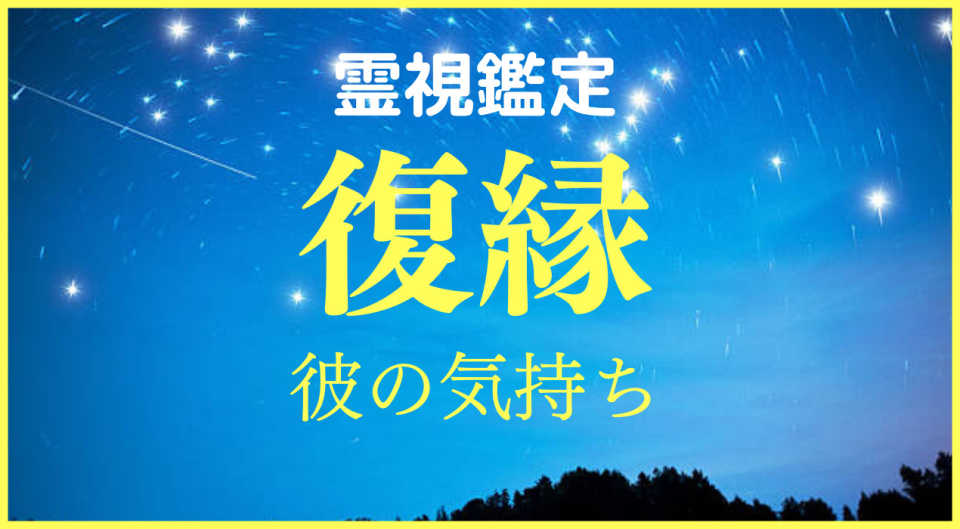 霊視鑑定

復縁

彼の気持ち